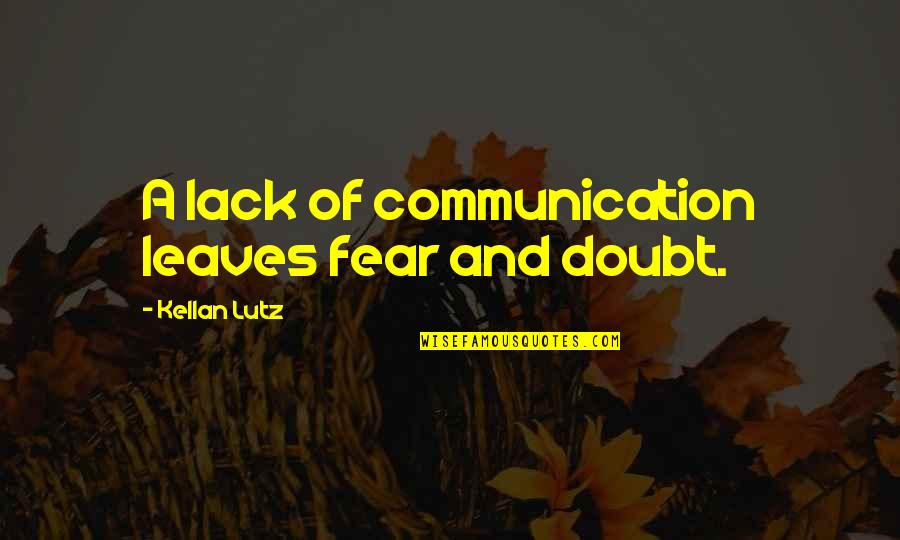 A lack of communication leaves fear and doubt.

- Kellan Lutz

WISEFAMOUSQUOTES.COM